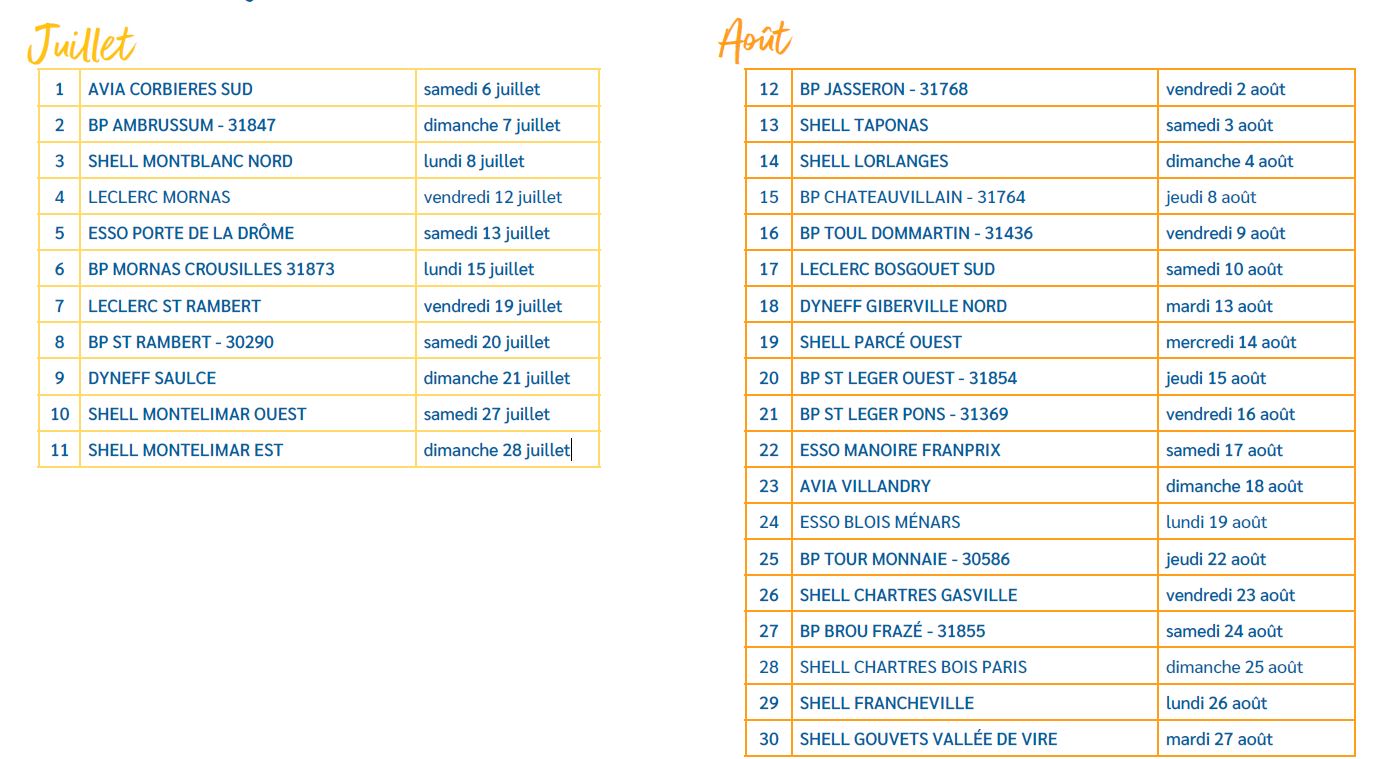 Juillet

| 1 | AVIA CORBIERES SUD | samedi 6 juillet |
|---|---|---|
| 2 | BP AMBRUSSUM - 31847 | dimanche 7 juillet |
| 3 | SHELL MONTBLANC NORD | lundi 8 juillet |
| 4 | LECLERC MORNAS | vendredi 12 juillet |
| 5 | ESSO PORTE DE LA DRÔME | samedi 13 juillet |
| 6 | BP MORNAS CROUSILLES 31873 | lundi 15 juillet |
| 7 | LECLERC ST RAMBERT | vendredi 19 juillet |
| 8 | BP ST RAMBERT - 30290 | samedi 20 juillet |
| 9 | DYNEFF SAULCE | dimanche 21 juillet |
| 10 | SHELL MONTELIMAR OUEST | samedi 27 juillet |
| 11 | SHELL MONTELIMAR EST | dimanche 28 juillet |

Août

| 12 | BP JASSERON - 31768 | vendredi 2 août |
|---|---|---|
| 13 | SHELL TAPONAS | samedi 3 août |
| 14 | SHELL LORLANGES | dimanche 4 août |
| 15 | BP CHATEAUVILLAIN - 31764 | jeudi 8 août |
| 16 | BP TOUL DOMMARTIN - 31436 | vendredi 9 août |
| 17 | LECLERC BOSGOUET SUD | samedi 10 août |
| 18 | DYNEFF GIBERVILLE NORD | mardi 13 août |
| 19 | SHELL PARCÉ OUEST | mercredi 14 août |
| 20 | BP ST LEGER OUEST - 31854 | jeudi 15 août |
| 21 | BP ST LEGER PONS - 31369 | vendredi 16 août |
| 22 | ESSO MANOIRE FRANPRIX | samedi 17 août |
| 23 | AVIA VILLANDRY | dimanche 18 août |
| 24 | ESSO BLOIS MÉNARS | lundi 19 août |
| 25 | BP TOUR MONNAIE - 30586 | jeudi 22 août |
| 26 | SHELL CHARTRES GASVILLE | vendredi 23 août |
| 27 | BP BROU FRAZÉ - 31855 | samedi 24 août |
| 28 | SHELL CHARTRES BOIS PARIS | dimanche 25 août |
| 29 | SHELL FRANCHEVILLE | lundi 26 août |
| 30 | SHELL GOUVETS VALLÉE DE VIRE | mardi 27 août |